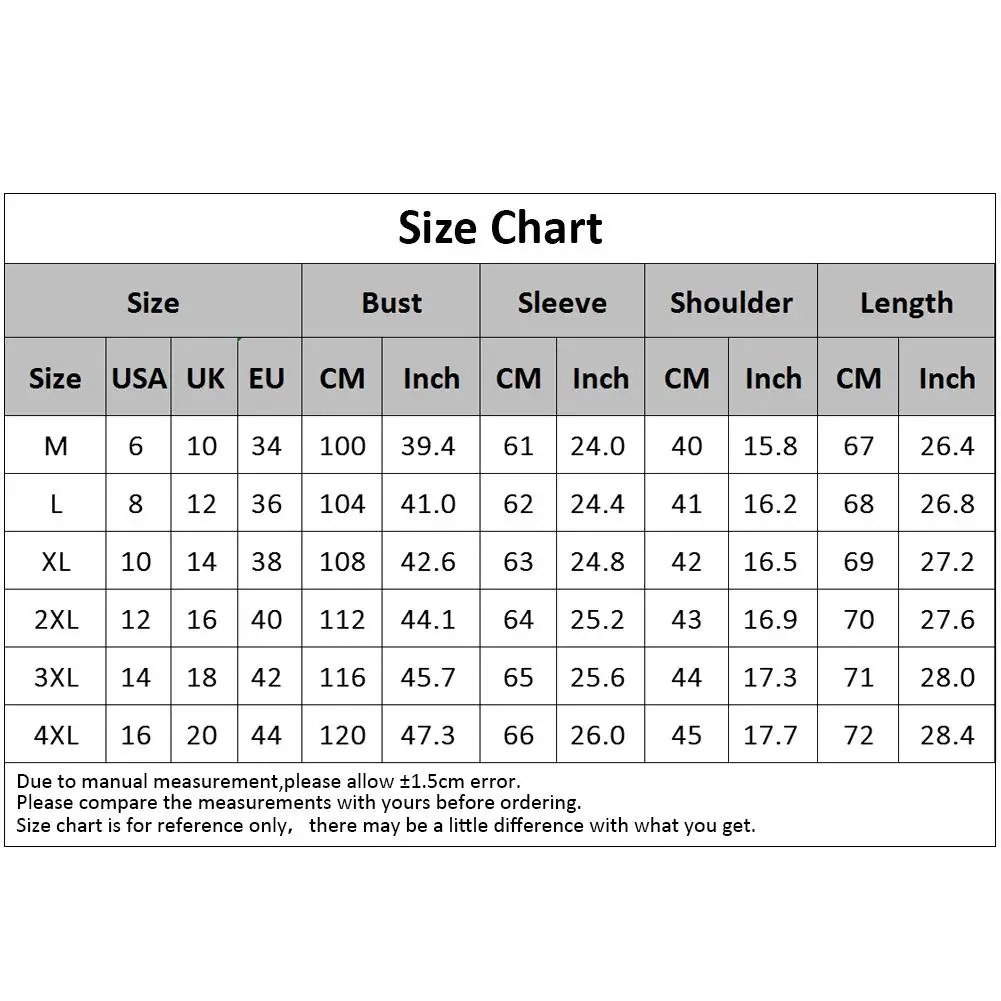 Size Chart

| Size | | | | Bust | | Sleeve | | Shoulder | | Length | |
|---|---|---|---|---|---|---|---|---|---|---|---|
| Size | USA | UK | EU | CM | Inch | CM | Inch | CM | Inch | CM | Inch |
| M | 6 | 10 | 34 | 100 | 39.4 | 61 | 24.0 | 40 | 15.8 | 67 | 26.4 |
| L | 8 | 12 | 36 | 104 | 41.0 | 62 | 24.4 | 41 | 16.2 | 68 | 26.8 |
| XL | 10 | 14 | 38 | 108 | 42.6 | 63 | 24.8 | 42 | 16.5 | 69 | 27.2 |
| 2XL | 12 | 16 | 40 | 112 | 44.1 | 64 | 25.2 | 43 | 16.9 | 70 | 27.6 |
| 3XL | 14 | 18 | 42 | 116 | 45.7 | 65 | 25.6 | 44 | 17.3 | 71 | 28.0 |
| 4XL | 16 | 20 | 44 | 120 | 47.3 | 66 | 26.0 | 45 | 17.7 | 72 | 28.4 |

Due to manual measurement,please allow ±1.5cm error.
Please compare the measurements with yours before ordering.
Size chart is for reference only, there may be a little difference with what you get.